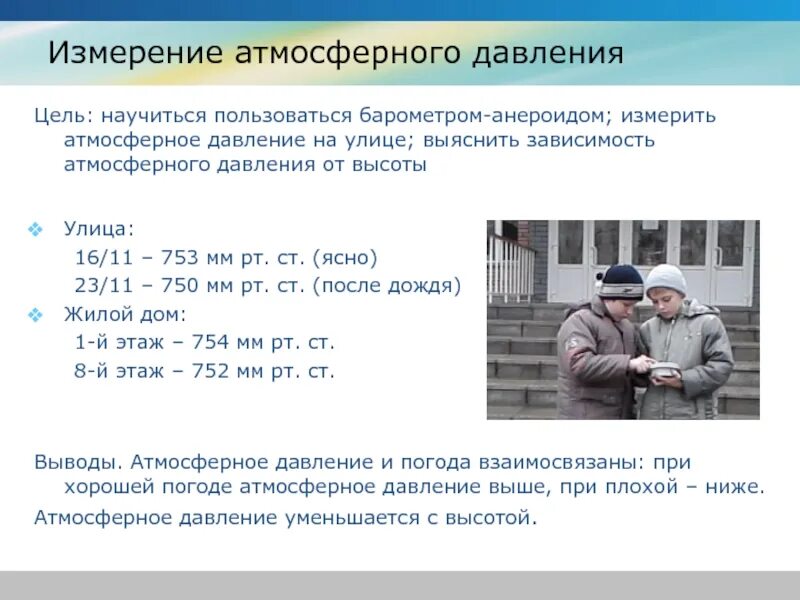 Измерение атмосферного давления

Цель: научиться пользоваться барометром-анероидом; измерить атмосферное давление на улице; выяснить зависимость атмосферного давления от высоты

Улица:
16/11 – 753 мм рт. ст. (ясно)
23/11 – 750 мм рт. ст. (после дождя)

Жилой дом:
1-й этаж – 754 мм рт. ст.
8-й этаж – 752 мм рт. ст.

Выводы. Атмосферное давление и погода взаимосвязаны: при хорошей погоде атмосферное давление выше, при плохой – ниже.

Атмосферное давление уменьшается с высотой.